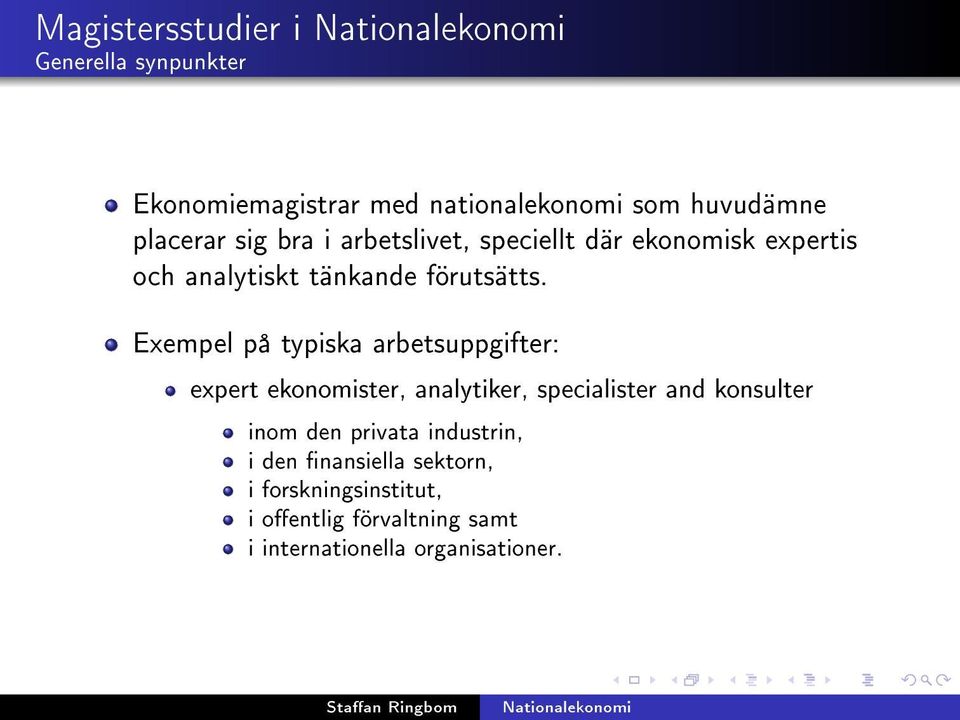 Magistersstudier i Nationalekonomi
Generella synpunkter

Ekonomiemagistrar med nationalekonomi som huvudämne placerar sig bra i arbetslivet, speciellt där ekonomisk expertis och analytiskt tänkande förutsätts.

Exempel på typiska arbetsuppgifter:

expert ekonomister, analytiker, specialister and konsulter

inom den privata industrin,
i den finansiella sektorn,
i forskningsinstitut,
i offentlig förvaltning samt
i internationella organisationer.

Staffan Ringbom Nationalekonomi